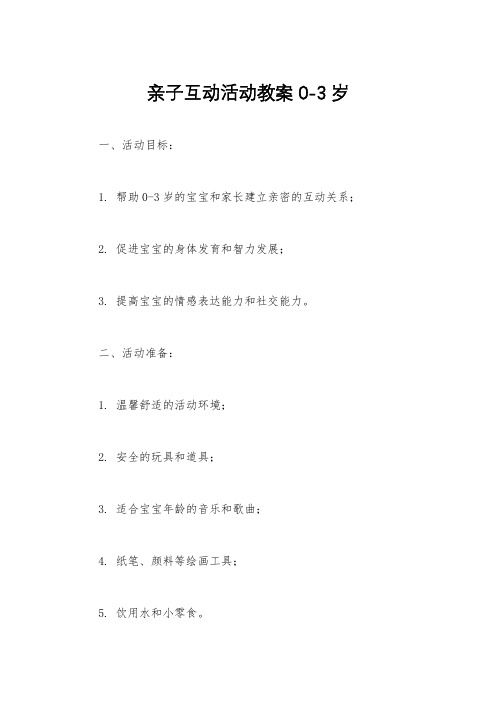 亲子互动活动教案 0-3 岁

一、活动目标：

1. 帮助 0-3 岁的宝宝和家长建立亲密的互动关系；

2. 促进宝宝的身体发育和智力发展；

3. 提高宝宝的情感表达能力和社交能力。

二、活动准备：

1. 温馨舒适的活动环境；

2. 安全的玩具和道具；

3. 适合宝宝年龄的音乐和歌曲；

4. 纸笔、颜料等绘画工具；

5. 饮用水和小零食。